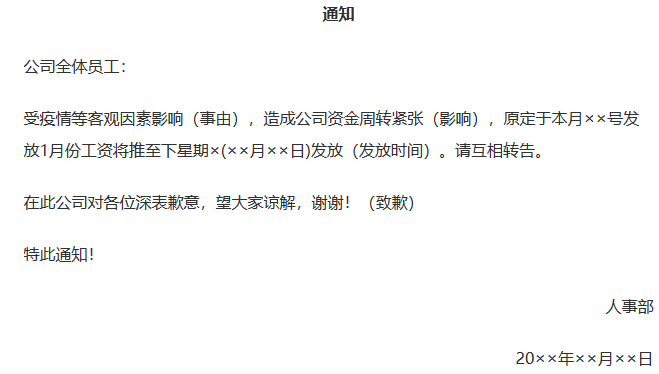 通知

公司全体员工：

受疫情等客观因素影响（事由），造成公司资金周转紧张（影响），原定于本月××号发放1月份工资将推至下星期×(××月××日)发放（发放时间）。请互相转告。

在此公司对各位深表歉意，望大家谅解，谢谢！（致歉）

特此通知！

人事部

20××年××月××日